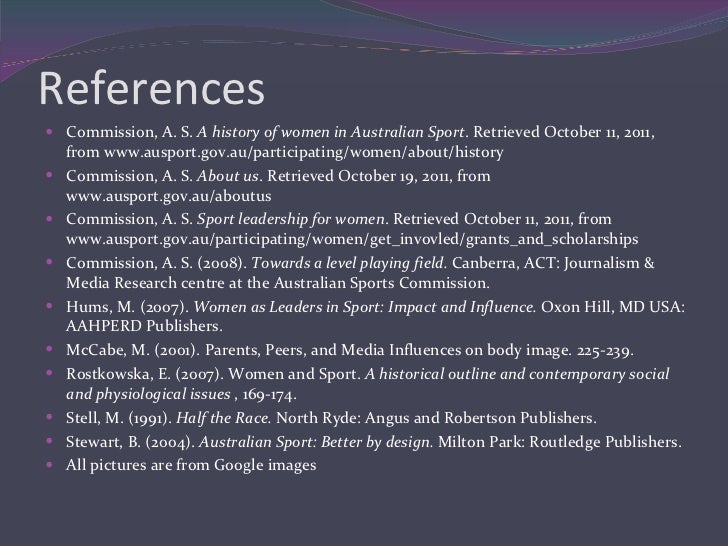 References

• Commission, A. S. A history of women in Australian Sport. Retrieved October 11, 2011, from www.ausport.gov.au/participating/women/about/history
• Commission, A. S. About us. Retrieved October 19, 2011, from www.ausport.gov.au/aboutus
• Commission, A. S. Sport leadership for women. Retrieved October 11, 2011, from www.ausport.gov.au/participating/women/get_invovled/grants_and_scholarships
• Commission, A. S. (2008). Towards a level playing field. Canberra, ACT: Journalism & Media Research centre at the Australian Sports Commission.
• Hums, M. (2007). Women as Leaders in Sport: Impact and Influence. Oxon Hill, MD USA: AAHPERD Publishers.
• McCabe, M. (2001). Parents, Peers, and Media Influences on body image. 225-239.
• Rostkowska, E. (2007). Women and Sport. A historical outline and contemporary social and physiological issues , 169-174.
• Stell, M. (1991). Half the Race. North Ryde: Angus and Robertson Publishers.
• Stewart, B. (2004). Australian Sport: Better by design. Milton Park: Routledge Publishers.
• All pictures are from Google images